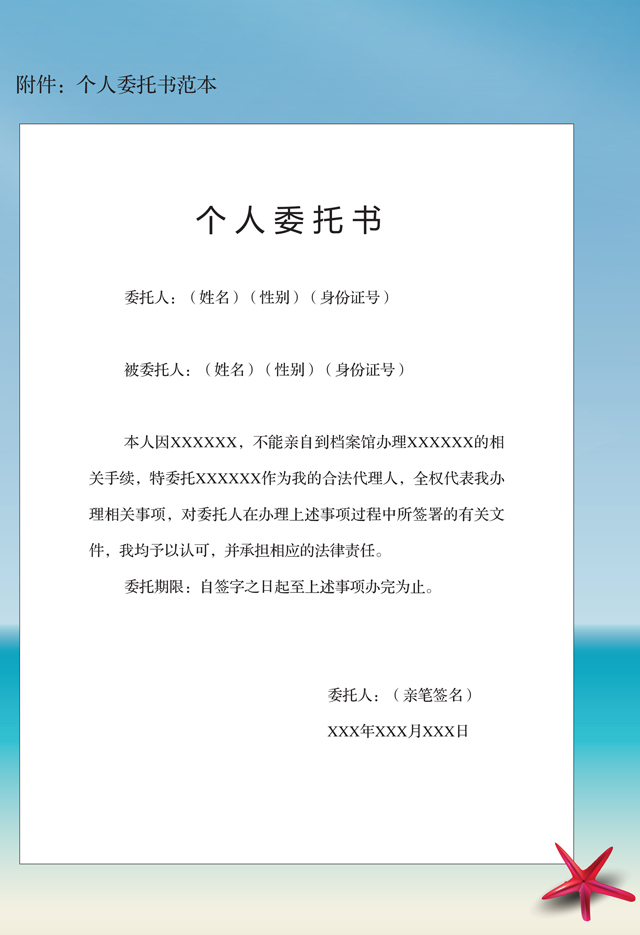 附件：个人委托书范本

个人委托书

委托人：（姓名）（性别）（身份证号）

被委托人：（姓名）（性别）（身份证号）

本人因XXXXXX，不能亲自到档案馆办理XXXXXX的相关手续，特委托XXXXXX作为我的合法代理人，全权代表我办理相关事项，对委托人在办理上述事项过程中所签署的有关文件，我均予以认可，并承担相应的法律责任。

委托期限：自签字之日起至上述事项办完为止。

委托人：（亲笔签名）

XXX年XXX月XXX日